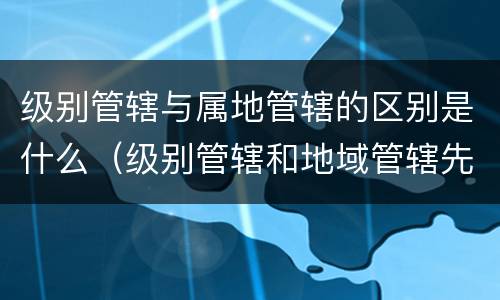 级别管辖与属地管辖的区别是什么（级别管辖和地域管辖先